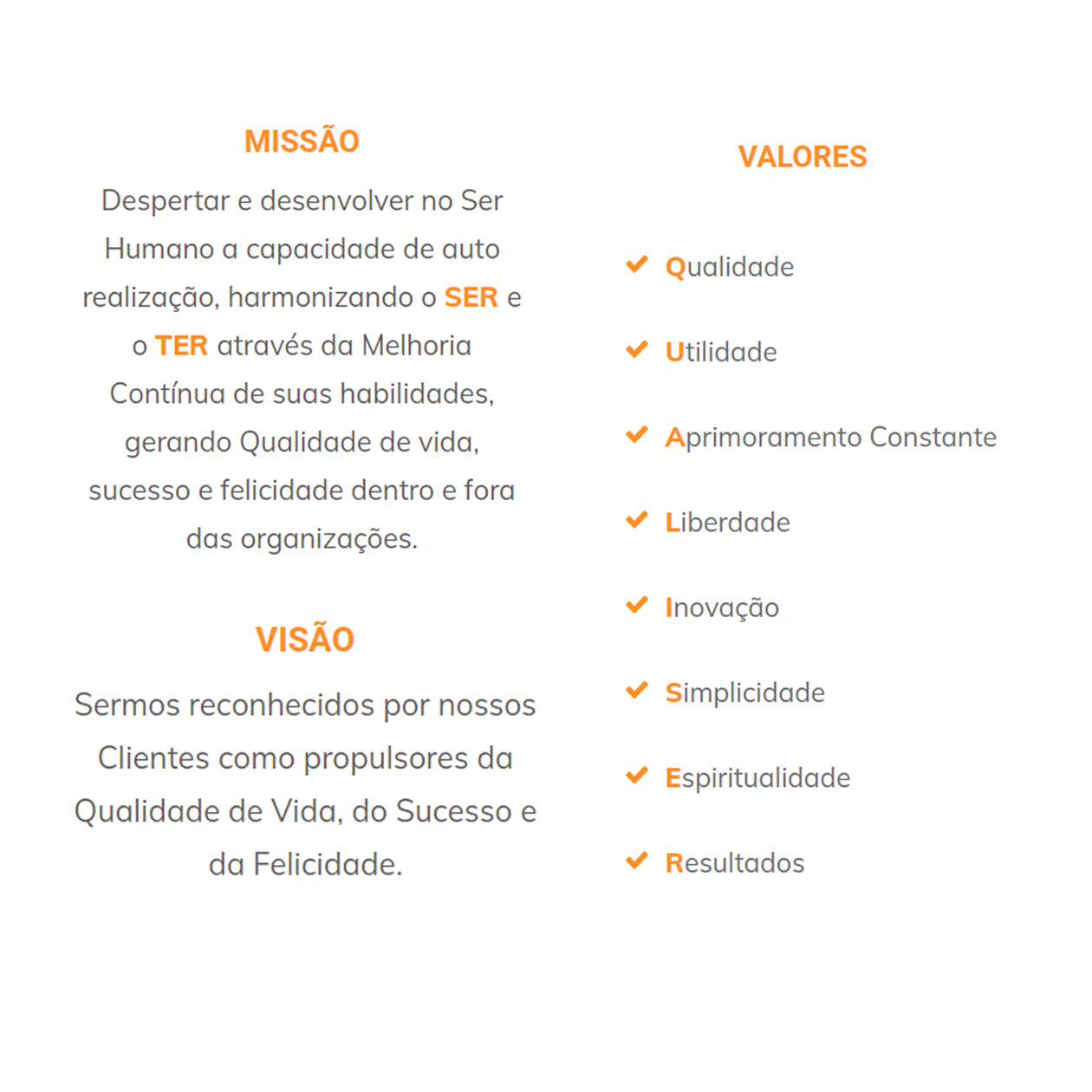 MISSÃO

Despertar e desenvolver no Ser Humano a capacidade de auto realização, harmonizando o SER e o TER através da Melhoria Contínua de suas habilidades, gerando Qualidade de vida, sucesso e felicidade dentro e fora das organizações.

VISÃO

Sermos reconhecidos por nossos Clientes como propulsores da Qualidade de Vida, do Sucesso e da Felicidade.

VALORES

Qualidade

Utilidade

Aprimoramento Constante

Liberdade

Inovação

Simplicidade

Espiritualidade

Resultados